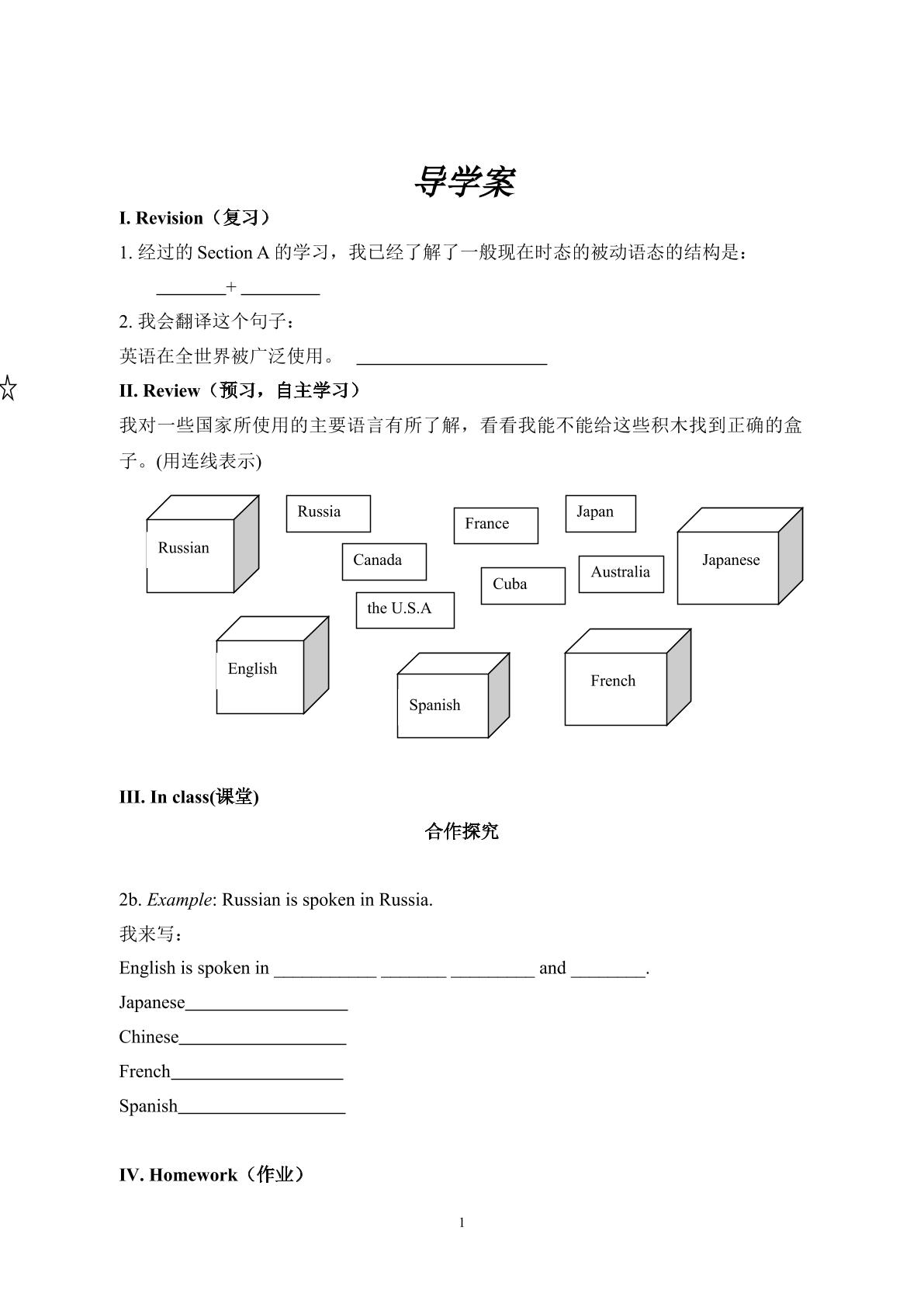 导学案

I. Revision（复习）

1.经过的Section A的学习，我已经了解了一般现在时态的被动语态的结构是：

____+ ____

2.我会翻译这个句子：

英语在全世界被广泛使用。 ____

☆

II. Review（预习，自主学习）

我对一些国家所使用的主要语言有所了解，看看我能不能给这些积木找到正确的盒子。(用连线表示)

Russian

Russia

Canada

the U.S.A

France

Cuba

Japan

Australia

Japanese

English

Spanish

French

III. In class(课堂)

合作探究

2b. Example: Russian is spoken in Russia.

我来写：

English is spoken in ____ ____ ____ and ____.

Japanese____

Chinese____

French____

Spanish____

IV. Homework（作业）

1